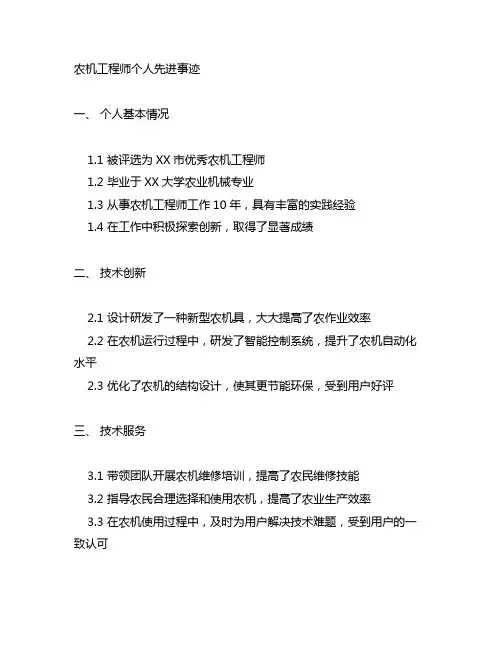 农机工程师个人先进事迹

一、 个人基本情况

1.1 被评选为 XX 市优秀农机工程师
1.2 毕业于 XX 大学农业机械专业
1.3 从事农机工程师工作 10 年，具有丰富的实践经验
1.4 在工作中积极探索创新，取得了显著成绩

二、 技术创新

2.1 设计研发了一种新型农机具，大大提高了农作业效率
2.2 在农机运行过程中，研发了智能控制系统，提升了农机自动化水平
2.3 优化了农机的结构设计，使其更节能环保，受到用户好评

三、 技术服务

3.1 带领团队开展农机维修培训，提高了农民维修技能
3.2 指导农民合理选择和使用农机，提高了农业生产效率
3.3 在农机使用过程中，及时为用户解决技术难题，受到用户的一致认可